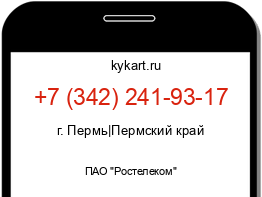 kykart.ru

+7 (342) 241-93-17

г. Пермь|Пермский край

ПАО "Ростелеком"